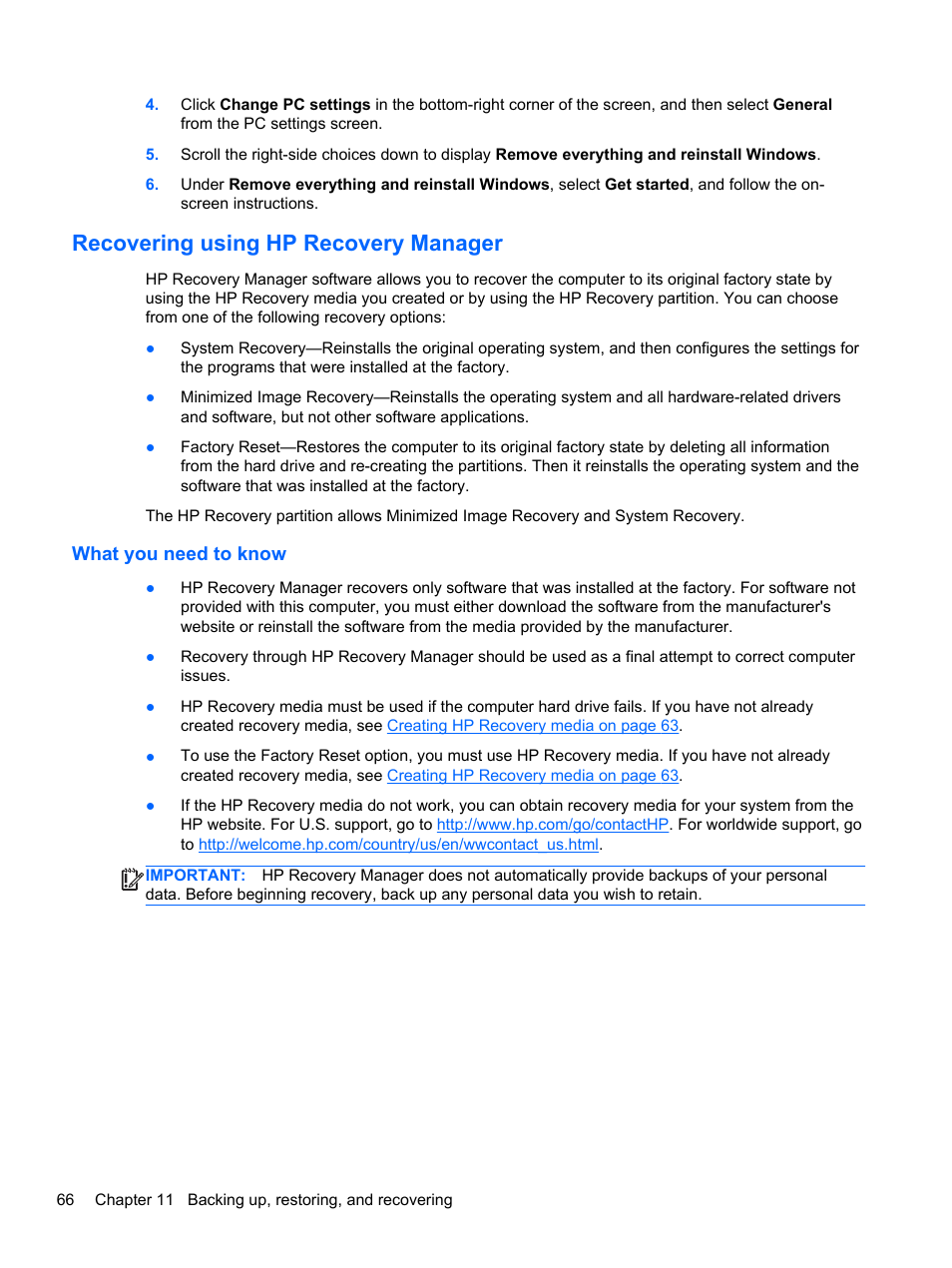 4. Click Change PC settings in the bottom-right corner of the screen, and then select General from the PC settings screen.

5. Scroll the right-side choices down to display Remove everything and reinstall Windows.

6. Under Remove everything and reinstall Windows, select Get started, and follow the on-screen instructions.

Recovering using HP Recovery Manager

HP Recovery Manager software allows you to recover the computer to its original factory state by using the HP Recovery media you created or by using the HP Recovery partition. You can choose from one of the following recovery options:

● System Recovery—Reinstalls the original operating system, and then configures the settings for the programs that were installed at the factory.

● Minimized Image Recovery—Reinstalls the operating system and all hardware-related drivers and software, but not other software applications.

● Factory Reset—Restores the computer to its original factory state by deleting all information from the hard drive and re-creating the partitions. Then it reinstalls the operating system and the software that was installed at the factory.

The HP Recovery partition allows Minimized Image Recovery and System Recovery.

What you need to know

● HP Recovery Manager recovers only software that was installed at the factory. For software not provided with this computer, you must either download the software from the manufacturer's website or reinstall the software from the media provided by the manufacturer.

● Recovery through HP Recovery Manager should be used as a final attempt to correct computer issues.

● HP Recovery media must be used if the computer hard drive fails. If you have not already created recovery media, see Creating HP Recovery media on page 63.

● To use the Factory Reset option, you must use HP Recovery media. If you have not already created recovery media, see Creating HP Recovery media on page 63.

● If the HP Recovery media do not work, you can obtain recovery media for your system from the HP website. For U.S. support, go to http://www.hp.com/go/contactHP. For worldwide support, go to http://welcome.hp.com/country/us/en/wwcontact_us.html.

IMPORTANT: HP Recovery Manager does not automatically provide backups of your personal data. Before beginning recovery, back up any personal data you wish to retain.

66 Chapter 11 Backing up, restoring, and recovering